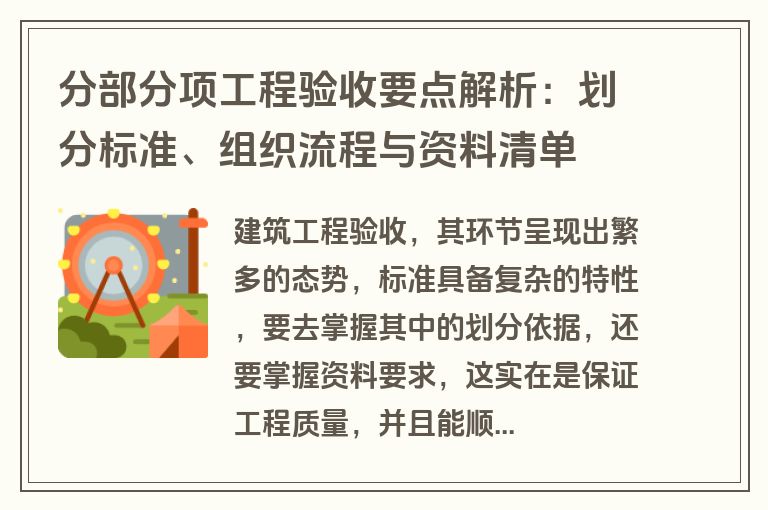 分部分项工程验收要点解析：划分标准、组织流程与资料清单

建筑工程验收，其环节呈现出繁多的态势，标准具备复杂的特性，要去掌握其中的划分依据，还要掌握资料要求，这实在是保证工程质量，并且能顺...